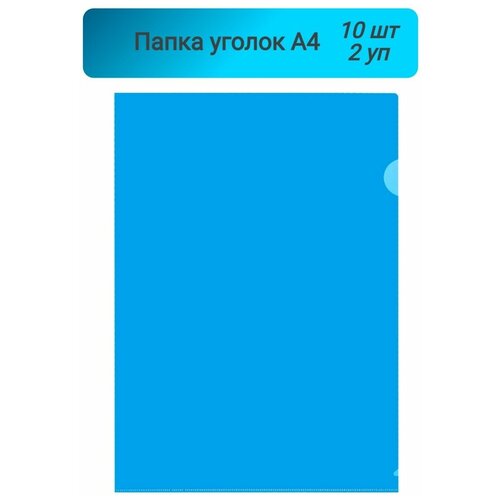 Папка уголок А4

10 шт
2 уп